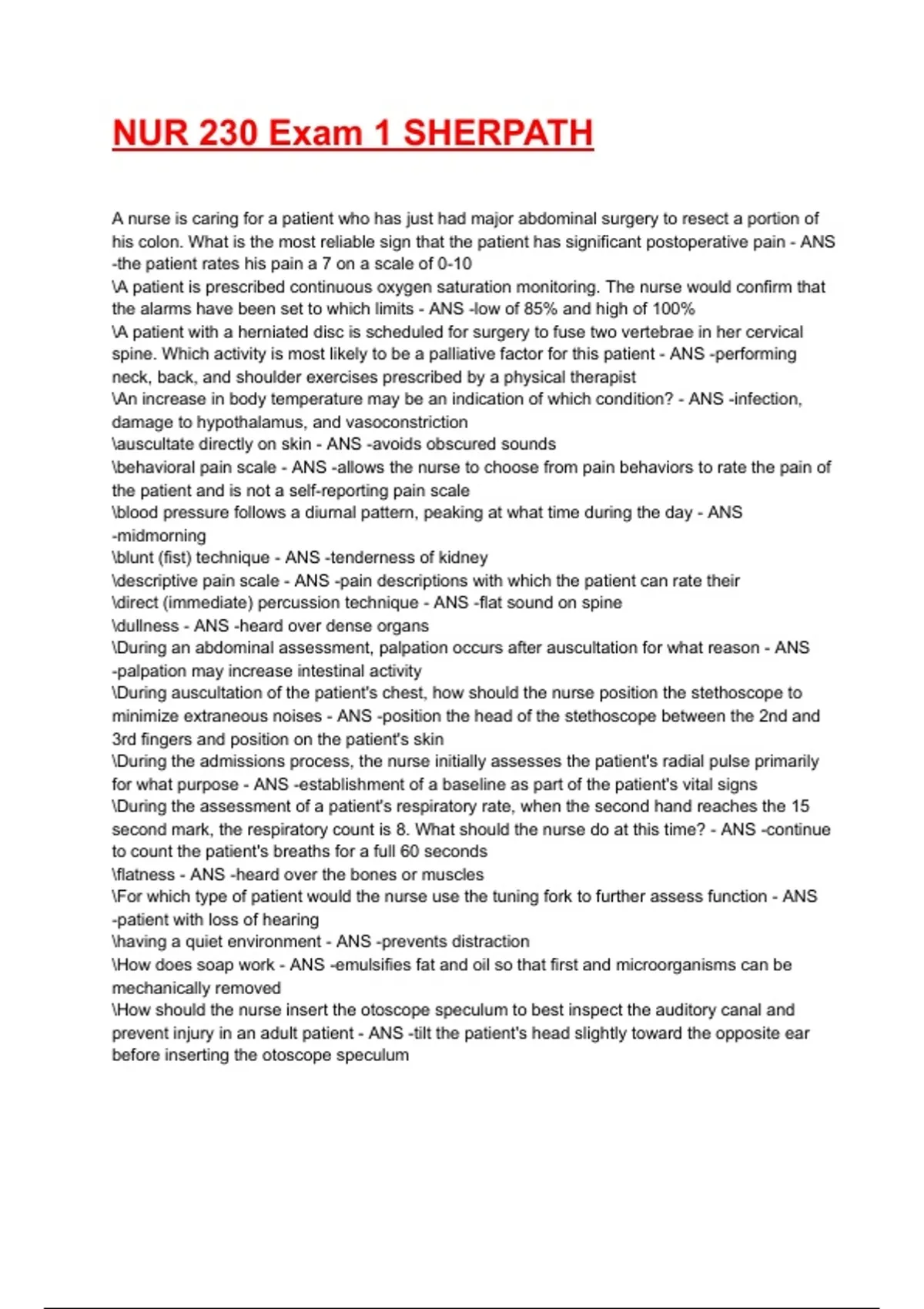 NUR 230 Exam 1 SHERPATH

A nurse is caring for a patient who has just had major abdominal surgery to resect a portion of his colon. What is the most reliable sign that the patient has significant postoperative pain - ANS -the patient rates his pain a 7 on a scale of 0-10
\A patient is prescribed continuous oxygen saturation monitoring. The nurse would confirm that the alarms have been set to which limits - ANS -low of 85% and high of 100%
\A patient with a herniated disc is scheduled for surgery to fuse two vertebrae in her cervical spine. Which activity is most likely to be a palliative factor for this patient - ANS -performing neck, back, and shoulder exercises prescribed by a physical therapist
\An increase in body temperature may be an indication of which condition? - ANS -infection, damage to hypothalamus, and vasoconstriction
\auscultate directly on skin - ANS -avoids obscured sounds
\behavioral pain scale - ANS -allows the nurse to choose from pain behaviors to rate the pain of the patient and is not a self-reporting pain scale
\blood pressure follows a diurnal pattern, peaking at what time during the day - ANS -midmorning
\blunt (fist) technique - ANS -tenderness of kidney
\descriptive pain scale - ANS -pain descriptions with which the patient can rate their
\direct (immediate) percussion technique - ANS -flat sound on spine
\dullness - ANS -heard over dense organs
\During an abdominal assessment, palpation occurs after auscultation for what reason - ANS -palpation may increase intestinal activity
\During auscultation of the patient's chest, how should the nurse position the stethoscope to minimize extraneous noises - ANS -position the head of the stethoscope between the 2nd and 3rd fingers and position on the patient's skin
\During the admissions process, the nurse initially assesses the patient's radial pulse primarily for what purpose - ANS -establishment of a baseline as part of the patient's vital signs
\During the assessment of a patient's respiratory rate, when the second hand reaches the 15 second mark, the respiratory count is 8. What should the nurse do at this time? - ANS -continue to count the patient's breaths for a full 60 seconds
\flatness - ANS -heard over the bones or muscles
\For which type of patient would the nurse use the tuning fork to further assess function - ANS -patient with loss of hearing
\having a quiet environment - ANS -prevents distraction
\How does soap work - ANS -emulsifies fat and oil so that first and microorganisms can be mechanically removed
\How should the nurse insert the otoscope speculum to best inspect the auditory canal and prevent injury in an adult patient - ANS -tilt the patient's head slightly toward the opposite ear before inserting the otoscope speculum